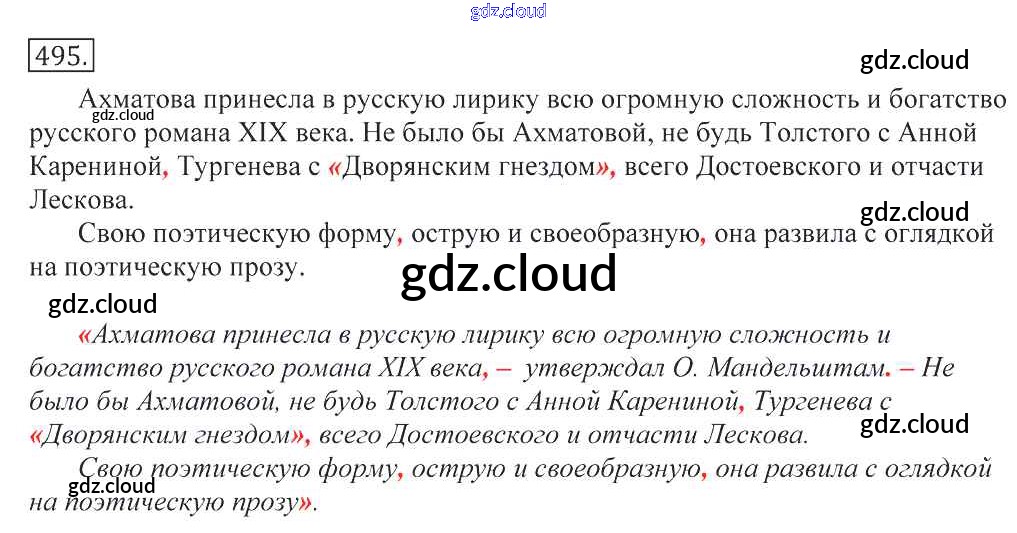 495.

Ахматова принесла в русскую лирику всю огромную сложность и богатство русского романа XIX века. Не было бы Ахматовой, не будь Толстого с Анной Карениной, Тургенева с «Дворянским гнездом», всего Достоевского и отчасти Лескова.

Свою поэтическую форму, острую и своеобразную, она развила с оглядкой на поэтическую прозу.

«Ахматова принесла в русскую лирику всю огромную сложность и богатство русского романа XIX века, – утверждал О. Мандельштам. – Не было бы Ахматовой, не будь Толстого с Анной Карениной, Тургенева с «Дворянским гнездом», всего Достоевского и отчасти Лескова.

Свою поэтическую форму, острую и своеобразную, она развила с оглядкой на поэтическую прозу».

gdz.cloud